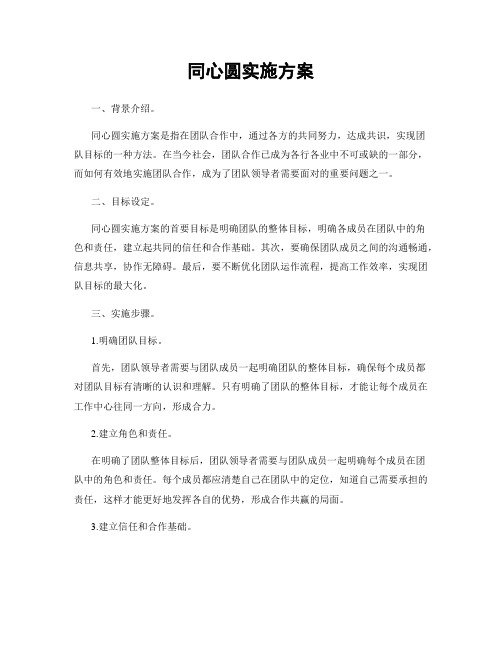 同心圆实施方案

一、背景介绍。

同心圆实施方案是指在团队合作中，通过各方的共同努力，达成共识，实现团队目标的一种方法。在当今社会，团队合作已成为各行各业中不可或缺的一部分，而如何有效地实施团队合作，成为了团队领导者需要面对的重要问题之一。

二、目标设定。

同心圆实施方案的首要目标是明确团队的整体目标，明确各成员在团队中的角色和责任，建立起共同的信任和合作基础。其次，要确保团队成员之间的沟通畅通，信息共享，协作无障碍。最后，要不断优化团队运作流程，提高工作效率，实现团队目标的最大化。

三、实施步骤。

1.明确团队目标。

首先，团队领导者需要与团队成员一起明确团队的整体目标，确保每个成员都对团队目标有清晰的认识和理解。只有明确了团队的整体目标，才能让每个成员在工作中心往同一方向，形成合力。

2.建立角色和责任。

在明确了团队整体目标后，团队领导者需要与团队成员一起明确每个成员在团队中的角色和责任。每个成员都应清楚自己在团队中的定位，知道自己需要承担的责任，这样才能更好地发挥各自的优势，形成合作共赢的局面。

3.建立信任和合作基础。